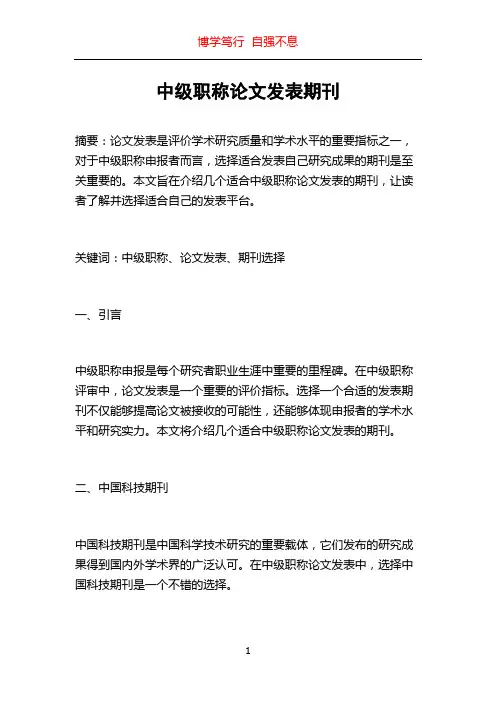 博学笃行 自强不息

中级职称论文发表期刊

摘要：论文发表是评价学术研究质量和学术水平的重要指标之一，对于中级职称申报者而言，选择适合发表自己研究成果的期刊是至关重要的。本文旨在介绍几个适合中级职称论文发表的期刊，让读者了解并选择适合自己的发表平台。

关键词：中级职称、论文发表、期刊选择

一、引言

中级职称申报是每个研究者职业生涯中重要的里程碑。在中级职称评审中，论文发表是一个重要的评价指标。选择一个合适的发表期刊不仅能够提高论文被接收的可能性，还能够体现申报者的学术水平和研究实力。本文将介绍几个适合中级职称论文发表的期刊。

二、中国科技期刊

中国科技期刊是中国科学技术研究的重要载体，它们发布的研究成果得到国内外学术界的广泛认可。在中级职称论文发表中，选择中国科技期刊是一个不错的选择。

1